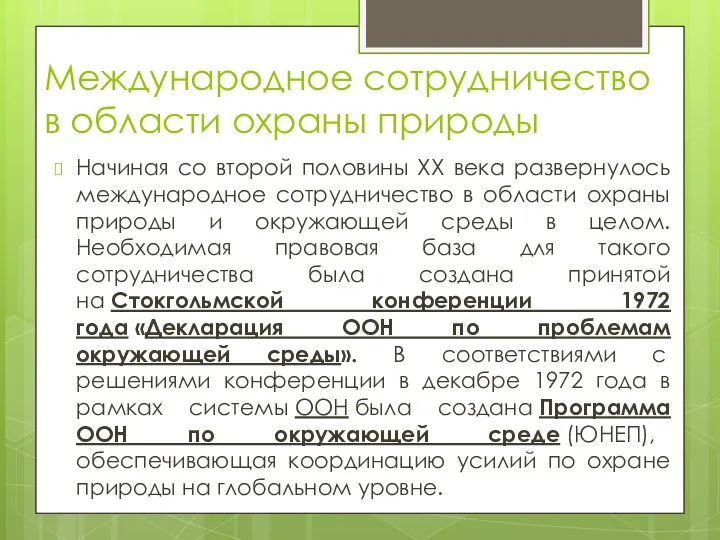 Международное сотрудничество в области охраны природы

Начиная со второй половины XX века развернулось международное сотрудничество в области охраны природы и окружающей среды в целом. Необходимая правовая база для такого сотрудничества была создана принятой на Стокгольмской конференции 1972 года «Декларация ООН по проблемам окружающей среды». В соответствиями с решениями конференции в декабре 1972 года в рамках системы ООН была создана Программа ООН по окружающей среде (ЮНЕП), обеспечивающая координацию усилий по охране природы на глобальном уровне.